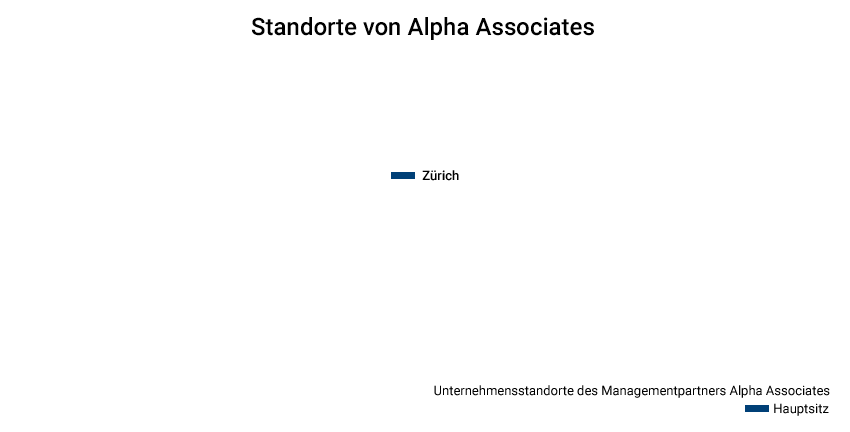 Standorte von Alpha Associates

Zürich

Unternehmensstandorte des Managementpartners Alpha Associates

Hauptsitz